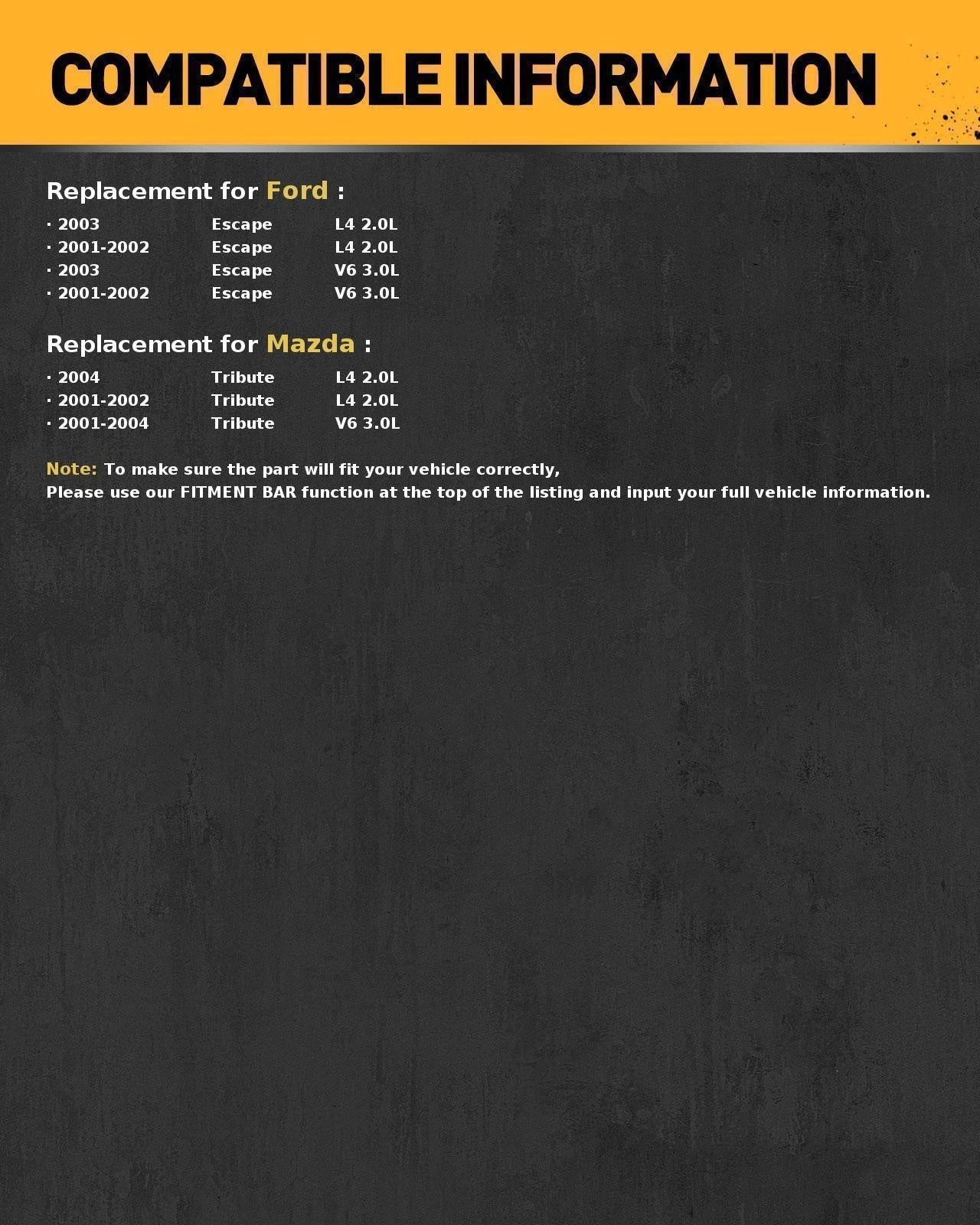 COMPATIBLE INFORMATION

Replacement for Ford :

· 2003 Escape L4 2.0L
· 2001-2002 Escape L4 2.0L
· 2003 Escape V6 3.0L
· 2001-2002 Escape V6 3.0L

Replacement for Mazda :

· 2004 Tribute L4 2.0L
· 2001-2002 Tribute L4 2.0L
· 2001-2004 Tribute V6 3.0L

Note: To make sure the part will fit your vehicle correctly,
Please use our FITMENT BAR function at the top of the listing and input your full vehicle information.